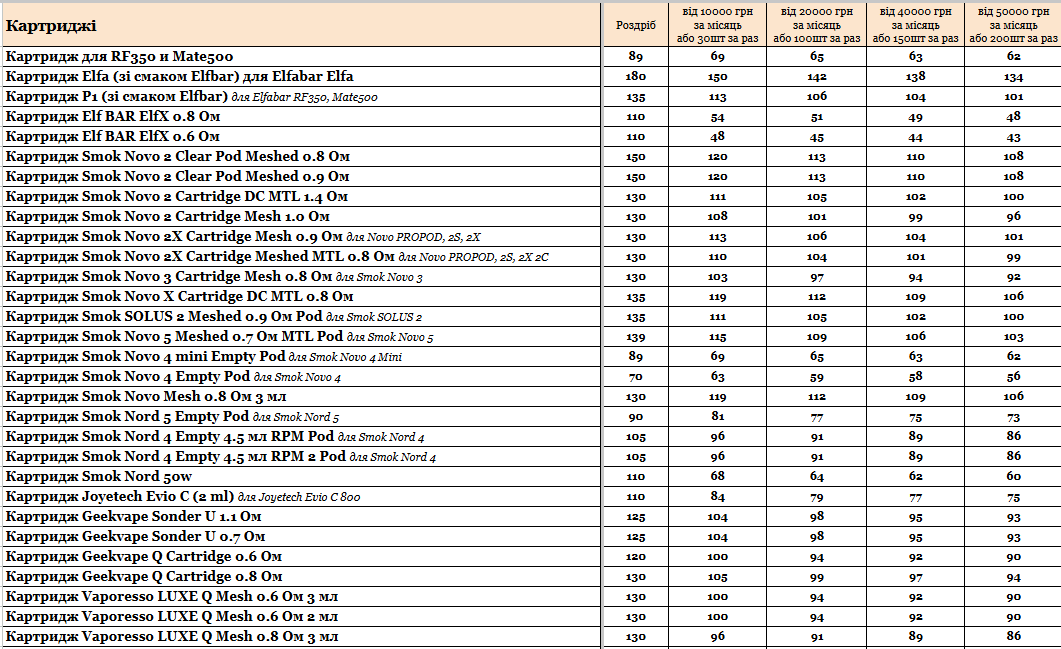 | Картриджі | Роздріб | від 10000 грн за місяць або 30шт за раз | від 20000 грн за місяць або 100шт за раз | від 40000 грн за місяць або 150шт за раз | від 50000 грн за місяць або 200шт за раз |
|---|---|---|---|---|---|
| Картридж для RF350 и Mate500 | 89 | 69 | 65 | 63 | 62 |
| Картридж Elfa (зі смаком Elfbar) для Elfabar Elfa | 180 | 150 | 142 | 138 | 134 |
| Картридж P1 (зі смаком Elfbar) для Elfabar RF350, Mate500 | 135 | 113 | 106 | 104 | 101 |
| Картридж Elf BAR ElfX 0.8 Ом | 110 | 54 | 51 | 49 | 48 |
| Картридж Elf BAR ElfX 0.6 Ом | 110 | 48 | 45 | 44 | 43 |
| Картридж Smok Novo 2 Clear Pod Meshed 0.8 Ом | 150 | 120 | 113 | 110 | 108 |
| Картридж Smok Novo 2 Clear Pod Meshed 0.9 Ом | 150 | 120 | 113 | 110 | 108 |
| Картридж Smok Novo 2 Cartridge DC MTL 1.4 Ом | 130 | 111 | 105 | 102 | 100 |
| Картридж Smok Novo 2 Cartridge Mesh 1.0 Ом | 130 | 108 | 101 | 99 | 96 |
| Картридж Smok Novo 2X Cartridge Mesh 0.9 Ом для Novo PROPOD, 2S, 2X | 130 | 113 | 106 | 104 | 101 |
| Картридж Smok Novo 2X Cartridge Meshed MTL 0.8 Ом для Novo PROPOD, 2S, 2X 2C | 130 | 110 | 104 | 101 | 99 |
| Картридж Smok Novo 3 Cartridge Mesh 0.8 Ом для Smok Novo 3 | 130 | 103 | 97 | 94 | 92 |
| Картридж Smok Novo X Cartridge DC MTL 0.8 Ом | 135 | 119 | 112 | 109 | 106 |
| Картридж Smok SOLUS 2 Meshed 0.9 Ом Pod для Smok SOLUS 2 | 135 | 111 | 105 | 102 | 100 |
| Картридж Smok Novo 5 Meshed 0.7 Ом MTL Pod для Smok Novo 5 | 139 | 115 | 109 | 106 | 103 |
| Картридж Smok Novo 4 mini Empty Pod для Smok Novo 4 Mini | 89 | 69 | 65 | 63 | 62 |
| Картридж Smok Novo 4 Empty Pod для Smok Novo 4 | 70 | 63 | 59 | 58 | 56 |
| Картридж Smok Novo Mesh 0.8 Ом 3 мл | 130 | 119 | 112 | 109 | 106 |
| Картридж Smok Nord 5 Empty Pod для Smok Nord 5 | 90 | 81 | 77 | 75 | 73 |
| Картридж Smok Nord 4 Empty 4.5 мл RPM Pod для Smok Nord 4 | 105 | 96 | 91 | 89 | 86 |
| Картридж Smok Nord 4 Empty 4.5 мл RPM 2 Pod для Smok Nord 4 | 105 | 96 | 91 | 89 | 86 |
| Картридж Smok Nord 50w | 110 | 68 | 64 | 62 | 60 |
| Картридж Joyetech Evio C (2 ml) для Joyetech Evio C 800 | 110 | 84 | 79 | 77 | 75 |
| Картридж Geekvape Sonder U 1.1 Ом | 125 | 104 | 98 | 95 | 93 |
| Картридж Geekvape Sonder U 0.7 Ом | 125 | 104 | 98 | 95 | 93 |
| Картридж Geekvape Q Cartridge 0.6 Ом | 120 | 100 | 94 | 92 | 90 |
| Картридж Geekvape Q Cartridge 0.8 Ом | 130 | 105 | 99 | 97 | 94 |
| Картридж Vaporesso LUXE Q Mesh 0.6 Ом 3 мл | 130 | 100 | 94 | 92 | 90 |
| Картридж Vaporesso LUXE Q Mesh 0.6 Ом 2 мл | 130 | 100 | 94 | 92 | 90 |
| Картридж Vaporesso LUXE Q Mesh 0.8 Ом 3 мл | 130 | 96 | 91 | 89 | 86 |